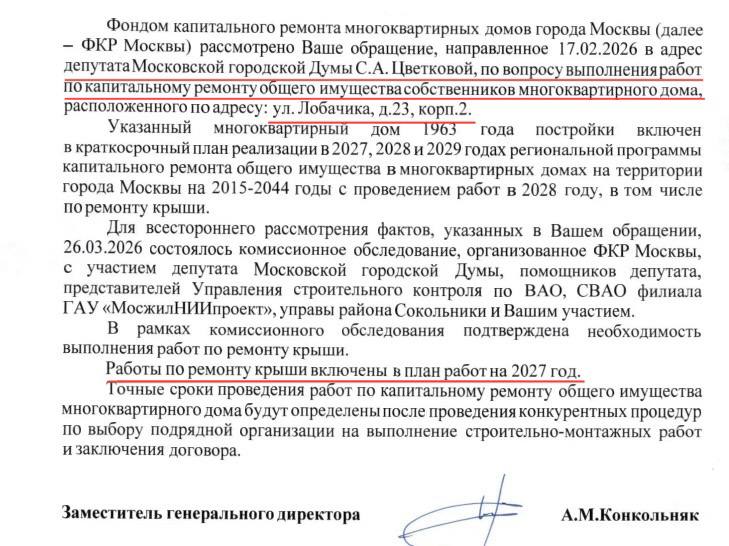 Фондом капитального ремонта многоквартирных домов города Москвы (далее – ФКР Москвы) рассмотрено Ваше обращение, направленное 17.02.2026 в адрес депутата Московской городской Думы С.А. Цветковой, по вопросу выполнения работ по капитальному ремонту общего имущества собственников многоквартирного дома, расположенного по адресу: ул. Лобачика, д.23, корп.2.

Указанный многоквартирный дом 1963 года постройки включен в краткосрочный план реализации в 2027, 2028 и 2029 годах региональной программы капитального ремонта общего имущества в многоквартирных домах на территории города Москвы на 2015-2044 годы с проведением работ в 2028 году, в том числе по ремонту крыши.

Для всестороннего рассмотрения фактов, указанных в Вашем обращении, 26.03.2026 состоялось комиссионное обследование, организованное ФКР Москвы, с участием депутата Московской городской Думы, помощников депутата, представителей Управления строительного контроля по ВАО, СВАО филиала ГАУ «МосжилНИИпроект», управы района Сокольники и Вашим участием.

В рамках комиссионного обследования подтверждена необходимость выполнения работ по ремонту крыши.

Работы по ремонту крыши включены в план работ на 2027 год.

Точные сроки проведения работ по капитальному ремонту общего имущества многоквартирного дома будут определены после проведения конкурентных процедур по выбору подрядной организации на выполнение строительно-монтажных работ и заключения договора.

Заместитель генерального директора А.М.Конкольняк